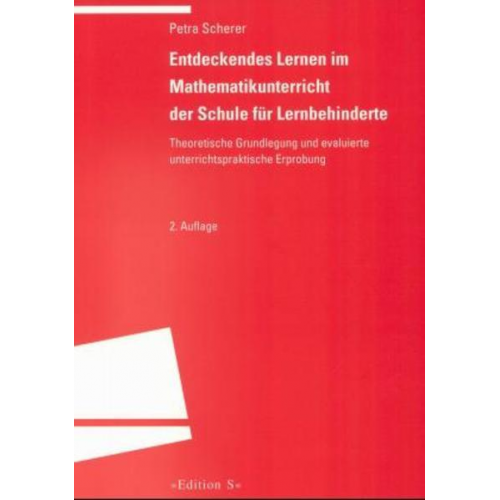 Petra Scherer

Entdeckendes Lernen im Mathematikunterricht der Schule für Lernbehinderte

Theoretische Grundlegung und evaluierte unterrichtspraktische Erprobung

2. Auflage

»Edition S«